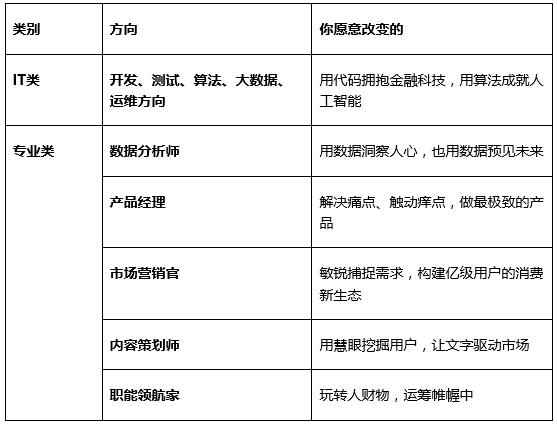 | 类别 | 方向 | 你愿意改变的 |
|---|---|---|
| IT类 | 开发、测试、算法、大数据、运维方向 | 用代码拥抱金融科技，用算法成就人工智能 |
| 专业类 | 数据分析师 | 用数据洞察人心，也用数据预见未来 |
| | 产品经理 | 解决痛点、触动痒点，做最极致的产品 |
| | 市场营销官 | 敏锐捕捉需求，构建亿级用户的消费新生态 |
| | 内容策划师 | 用慧眼挖掘用户，让文字驱动市场 |
| | 职能领航家 | 玩转人财物，运筹帷幄中 |